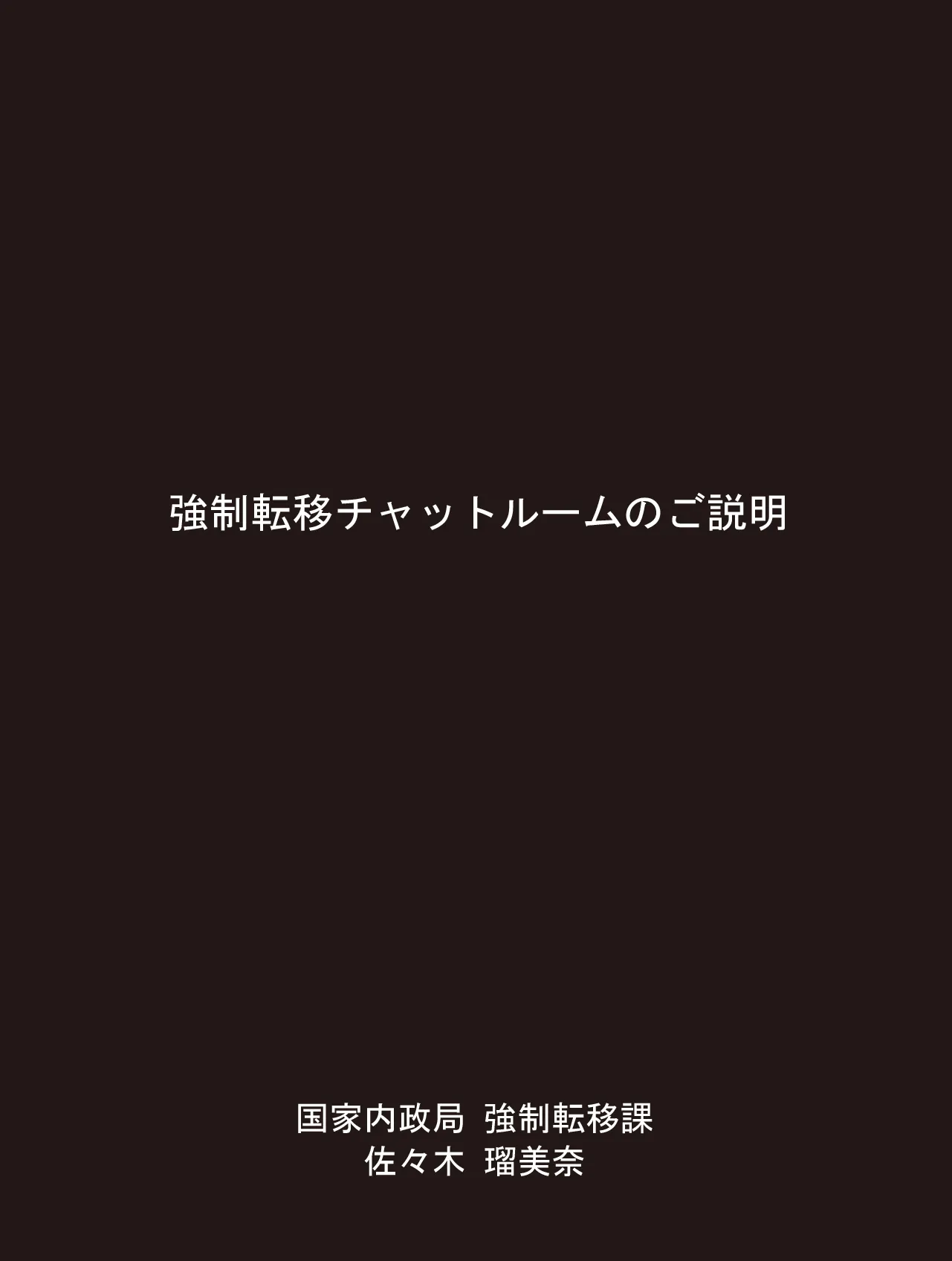 強制転移チャットルームのご説明

国家内政局　強制転移課
佐々木　瑠美奈